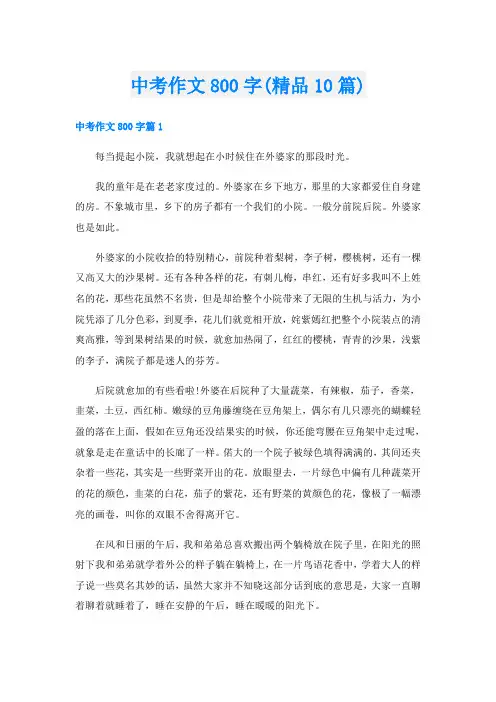 中考作文800字(精品10篇)

中考作文800字篇1

每当提起小院，我就想起在小时候住在外婆家的那段时光。

我的童年是在老老家度过的。外婆家在乡下地方，那里的大家都爱住自身建的房。不象城市里，乡下的房子都有一个我们的小院。一般分前院后院。外婆家也是如此。

外婆家的小院收拾的特别精心，前院种着梨树，李子树，樱桃树，还有一棵又高又大的沙果树。还有各种各样的花，有刺儿梅，串红，还有好多我叫不上姓名的花，那些花虽然不名贵，但是却给整个小院带来了无限的生机与活力，为小院凭添了几分色彩，到夏季，花儿们就竞相开放，姹紫嫣红把整个小院装点的清爽高雅，等到果树结果的时候，就愈加热闹了，红红的樱桃，青青的沙果，浅紫的李子，满院子都是迷人的芬芳。

后院就愈加的有些看啦!外婆在后院种了大量蔬菜，有辣椒，茄子，香菜，韭菜，土豆，西红柿。嫩绿的豆角藤缠绕在豆角架上，偶尔有几只漂亮的蝴蝶轻盈的落在上面，假如在豆角还没结果实的时候，你还能弯腰在豆角架中走过呢，就象是走在童话中的长廊了一样。偌大的一个院子被绿色填得满满的，其间还夹杂着一些花，其实是一些野菜开出的花。放眼望去，一片绿色中偏有几种蔬菜开的花的颜色，韭菜的白花，茄子的紫花，还有野菜的黄颜色的花，像极了一幅漂亮的画卷，叫你的双眼不舍得离开它。

在风和日丽的午后，我和弟弟总喜欢搬出两个躺椅放在院子里，在阳光的照射下我和弟弟就学着外公的样子躺在躺椅上，在一片鸟语花香中，学着大人的样子说一些莫名其妙的话，虽然大家并不知晓这部分话到底的意思是，大家一直聊着聊着就睡着了，睡在安静的午后，睡在暖暖的阳光下。